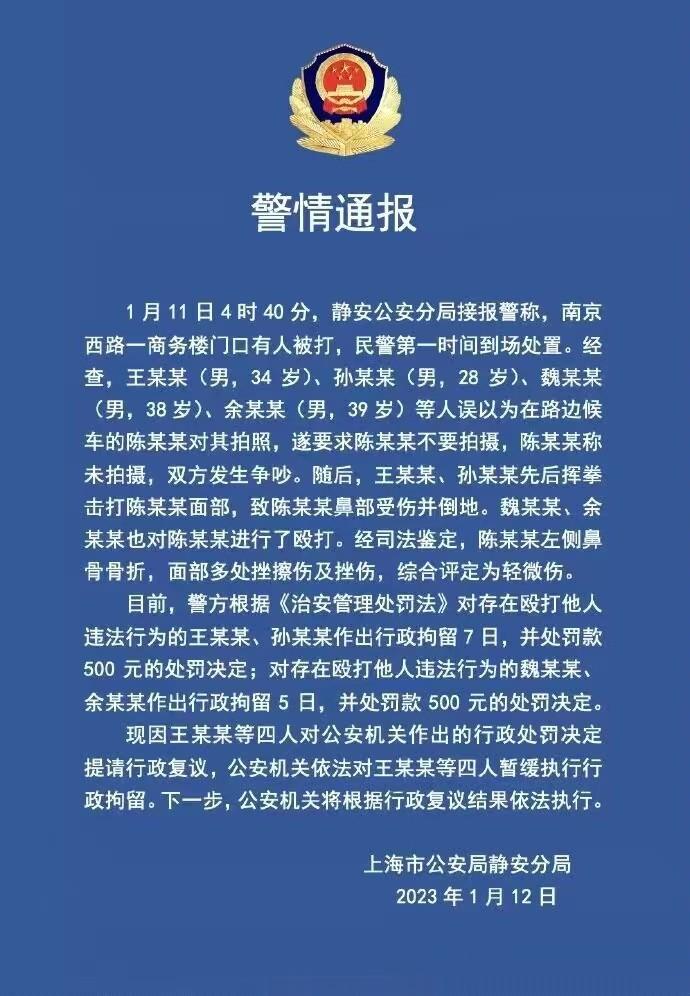 警情通报

1月11日4时40分，静安公安分局接报警称，南京西路一商务楼门口有人被打，民警第一时间到场处置。经查，王某某（男，34岁）、孙某某（男，28岁）、魏某某（男，38岁）、余某某（男，39岁）等人误以为在路边候车的陈某某对其拍照，遂要求陈某某不要拍摄，陈某某称未拍摄，双方发生争吵。随后，王某某、孙某某先后挥拳击打陈某某面部，致陈某某鼻部受伤并倒地。魏某某、余某某也对陈某某进行了殴打。经司法鉴定，陈某某左侧鼻骨骨折，面部多处挫擦伤及挫伤，综合评定为轻微伤。

目前，警方根据《治安管理处罚法》对存在殴打他人违法行为的王某某、孙某某作出行政拘留7日，并处罚款500元的处罚决定；对存在殴打他人违法行为的魏某某、余某某作出行政拘留5日，并处罚款500元的处罚决定。

现因王某某等四人对公安机关作出的行政处罚决定提请行政复议，公安机关依法对王某某等四人暂缓执行行政拘留。下一步，公安机关将根据行政复议结果依法执行。

上海市公安局静安分局
2023年1月12日